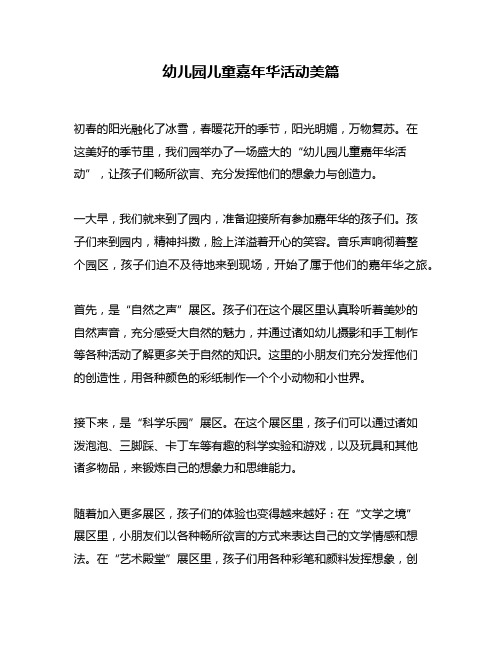 幼儿园儿童嘉年华活动美篇

初春的阳光融化了冰雪，春暖花开的季节，阳光明媚，万物复苏。在这美好的季节里，我们园举办了一场盛大的“幼儿园儿童嘉年华活动”，让孩子们畅所欲言、充分发挥他们的想象力与创造力。

一大早，我们就来到了园内，准备迎接所有参加嘉年华的孩子们。孩子们来到园内，精神抖擞，脸上洋溢着开心的笑容。音乐声响彻着整个园区，孩子们迫不及待地来到现场，开始了属于他们的嘉年华之旅。

首先，是“自然之声”展区。孩子们在这个展区里认真聆听着美妙的自然声音，充分感受大自然的魅力，并通过诸如幼儿摄影和手工制作等各种活动了解更多关于自然的知识。这里的小朋友们充分发挥他们的创造性，用各种颜色的彩纸制作一个个小动物和小世界。

接下来，是“科学乐园”展区。在这个展区里，孩子们可以通过诸如泼泡泡、三脚踩、卡丁车等有趣的科学实验和游戏，以及玩具和其他诸多物品，来锻炼自己的想象力和思维能力。

随着加入更多展区，孩子们的体验也变得越来越好：在“文学之境”展区里，小朋友们以各种畅所欲言的方式来表达自己的文学情感和想法。在“艺术殿堂”展区里，孩子们用各种彩笔和颜料发挥想象，创